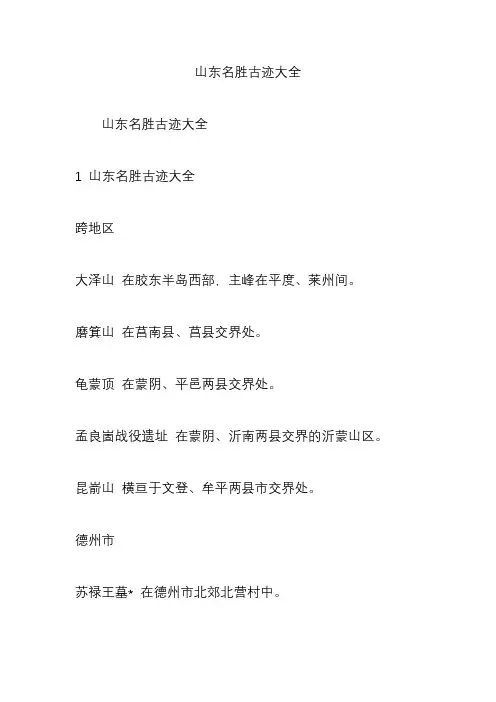 山东名胜古迹大全

山东名胜古迹大全

1 山东名胜古迹大全

跨地区

大泽山 在胶东半岛西部，主峰在平度、莱州间。

磨箕山 在莒南县、莒县交界处。

龟蒙顶 在蒙阴、平邑两县交界处。

孟良崮战役遗址 在蒙阴、沂南两县交界的沂蒙山区。

昆嵛山 横亘于文登、牟平两县市交界处。

德州市

苏禄王墓* 在德州市北郊北营村中。